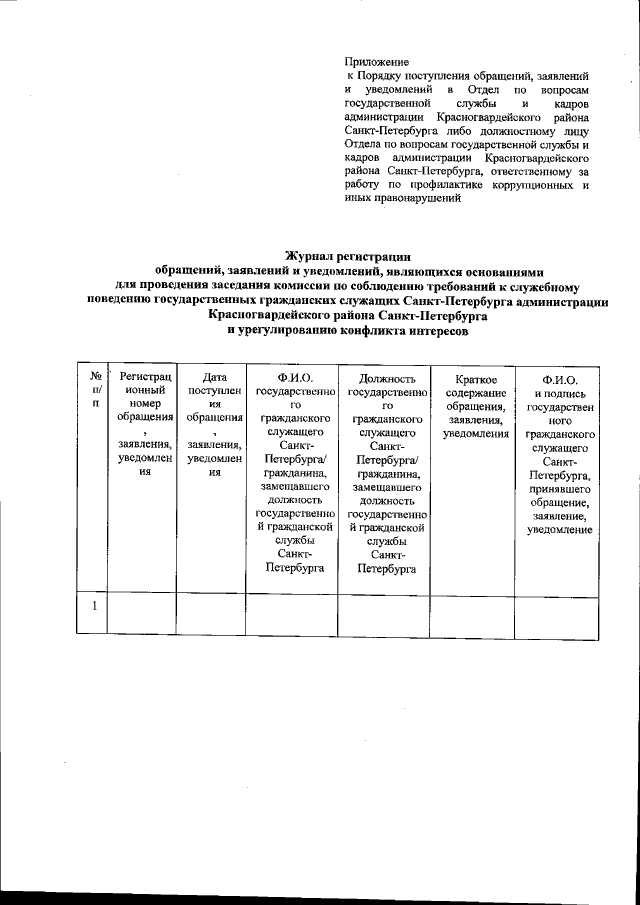 Приложение
к Порядку поступления обращений, заявлений и уведомлений в Отдел по вопросам государственной службы и кадров администрации Красногвардейского района Санкт-Петербурга либо должностному лицу Отдела по вопросам государственной службы и кадров администрации Красногвардейского района Санкт-Петербурга, ответственному за работу по профилактике коррупционных и иных правонарушений

Журнал регистрации
обращений, заявлений и уведомлений, являющихся основаниями для проведения заседания комиссии по соблюдению требований к служебному поведению государственных гражданских служащих Санкт-Петербурга администрации Красногвардейского района Санкт-Петербурга и урегулированию конфликта интересов

| № п/п | Регистрационный номер обращения, заявления, уведомления | Дата поступления обращения, заявления, уведомления | Ф.И.О. государственного гражданского служащего Санкт-Петербурга/ гражданина, замещавшего должность государственной гражданской службы Санкт-Петербурга | Должность государственного гражданского служащего Санкт-Петербурга/ гражданина, замещавшего должность государственной гражданской службы Санкт-Петербурга | Краткое содержание обращения, заявления, уведомления | Ф.И.О. и подпись государственного гражданского служащего Санкт-Петербурга, принявшего обращение, заявление, уведомление |
|---|---|---|---|---|---|---|
| 1 | | | | | | |